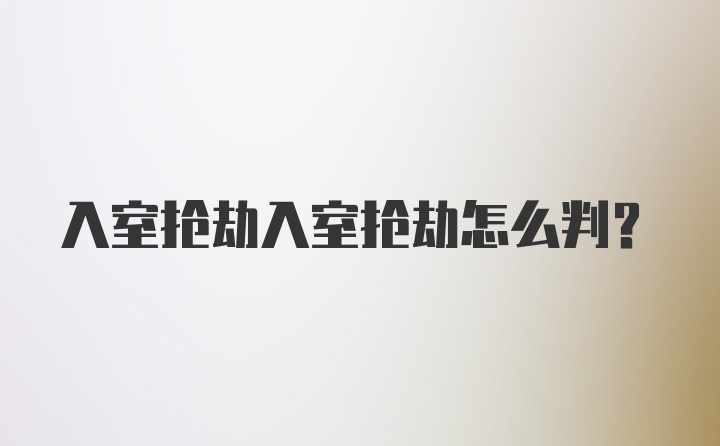 入室抢劫入室抢劫怎么判？